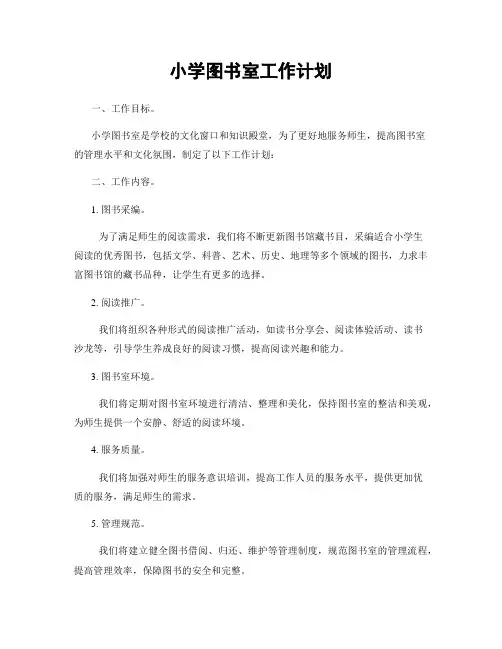 小学图书室工作计划

一、工作目标。

小学图书室是学校的文化窗口和知识殿堂，为了更好地服务师生，提高图书室的管理水平和文化氛围，制定了以下工作计划：

二、工作内容。

1. 图书采编。

为了满足师生的阅读需求，我们将不断更新图书馆藏书目，采编适合小学生阅读的优秀图书，包括文学、科普、艺术、历史、地理等多个领域的图书，力求丰富图书馆的藏书品种，让学生有更多的选择。

2. 阅读推广。

我们将组织各种形式的阅读推广活动，如读书分享会、阅读体验活动、读书沙龙等，引导学生养成良好的阅读习惯，提高阅读兴趣和能力。

3. 图书室环境。

我们将定期对图书室环境进行清洁、整理和美化，保持图书室的整洁和美观，为师生提供一个安静、舒适的阅读环境。

4. 服务质量。

我们将加强对师生的服务意识培训，提高工作人员的服务水平，提供更加优质的服务，满足师生的需求。

5. 管理规范。

我们将建立健全图书借阅、归还、维护等管理制度，规范图书室的管理流程，提高管理效率，保障图书的安全和完整。